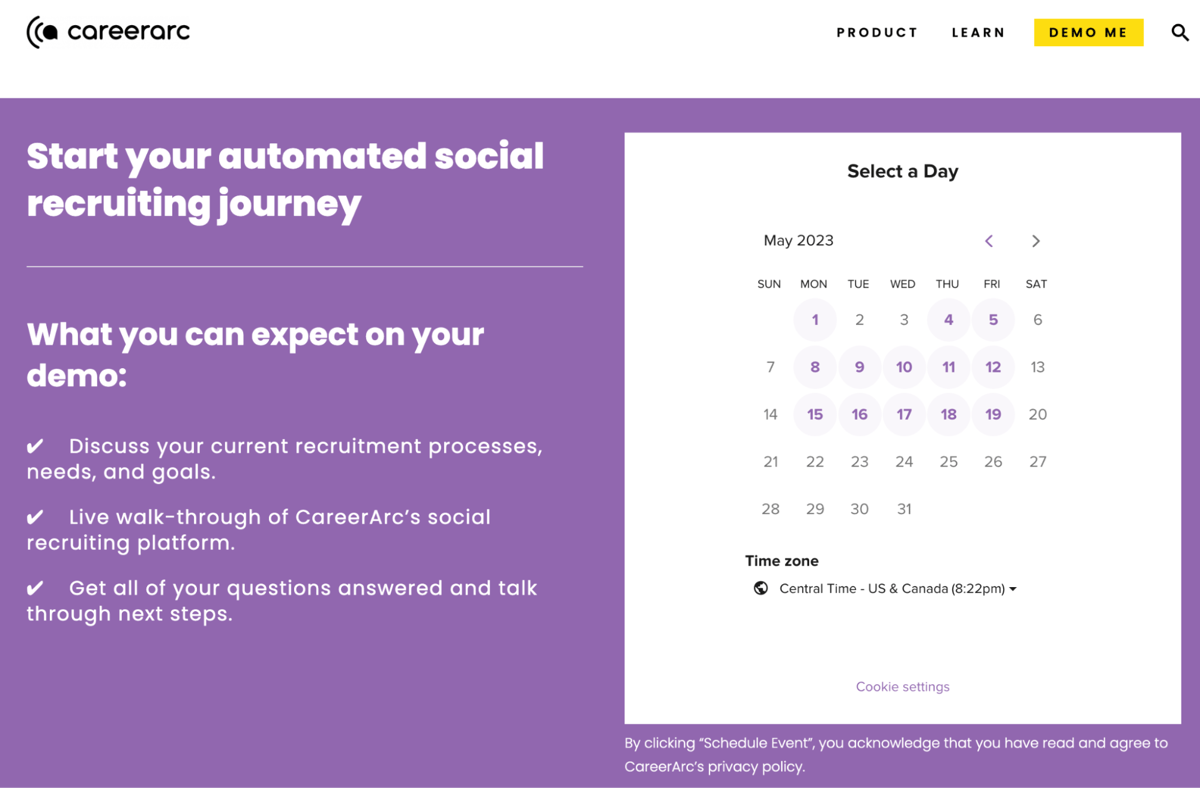 careerarc

PRODUCT LEARN DEMO ME

Start your automated social recruiting journey

What you can expect on your demo:

✔ Discuss your current recruitment processes, needs, and goals.

✔ Live walk-through of CareerArc's social recruiting platform.

✔ Get all of your questions answered and talk through next steps.

Select a Day

May 2023

| SUN | MON | TUE | WED | THU | FRI | SAT |
|---|---|---|---|---|---|---|
| | 1 | 2 | 3 | 4 | 5 | 6 |
| 7 | 8 | 9 | 10 | 11 | 12 | 13 |
| 14 | 15 | 16 | 17 | 18 | 19 | 20 |
| 21 | 22 | 23 | 24 | 25 | 26 | 27 |
| 28 | 29 | 30 | 31 | | | |

Time zone

Central Time - US & Canada (8:22pm)

Cookie settings

By clicking "Schedule Event", you acknowledge that you have read and agree to CareerArc's privacy policy.